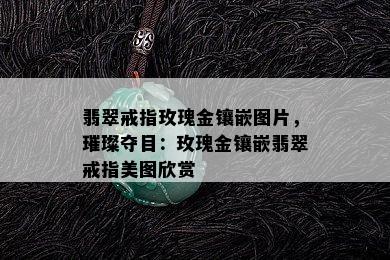 翡翠戒指玫瑰金镶嵌图片，璀璨夺目：玫瑰金镶嵌翡翠戒指美图欣赏